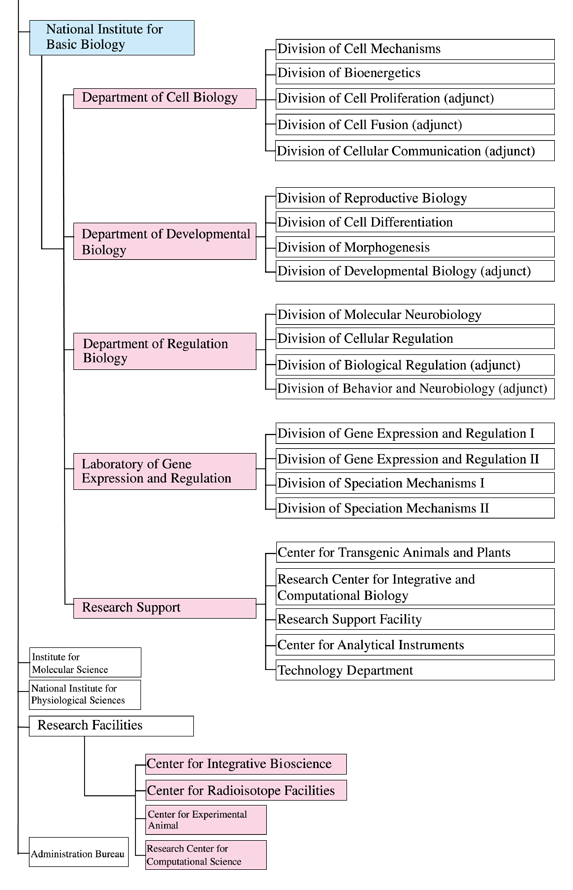 National Institute for Basic Biology

Department of Cell Biology

Division of Cell Mechanisms

Division of Bioenergetics

Division of Cell Proliferation (adjunct)

Division of Cell Fusion (adjunct)

Division of Cellular Communication (adjunct)

Department of Developmental Biology

Division of Reproductive Biology

Division of Cell Differentiation

Division of Morphogenesis

Division of Developmental Biology (adjunct)

Department of Regulation Biology

Division of Molecular Neurobiology

Division of Cellular Regulation

Division of Biological Regulation (adjunct)

Division of Behavior and Neurobiology (adjunct)

Laboratory of Gene Expression and Regulation

Division of Gene Expression and Regulation I

Division of Gene Expression and Regulation II

Division of Speciation Mechanisms I

Division of Speciation Mechanisms II

Research Support

Center for Transgenic Animals and Plants

Research Center for Integrative and Computational Biology

Research Support Facility

Center for Analytical Instruments

Technology Department

Institute for Molecular Science

National Institute for Physiological Sciences

Research Facilities

Center for Integrative Bioscience

Center for Radioisotope Facilities

Center for Experimental Animal

Research Center for Computational Science

Administration Bureau